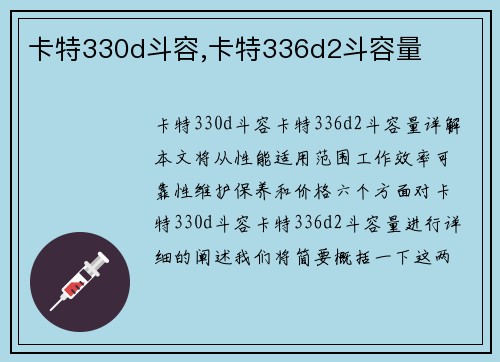 卡特330d斗容,卡特336d2斗容量

卡特330d斗容卡特336d2斗容量详解本文将从性能适用范围工作效率可靠性维护保养和价格六个方面对卡特330d斗容卡特336d2斗容量进行详细的阐述我们将简要概括一下这两